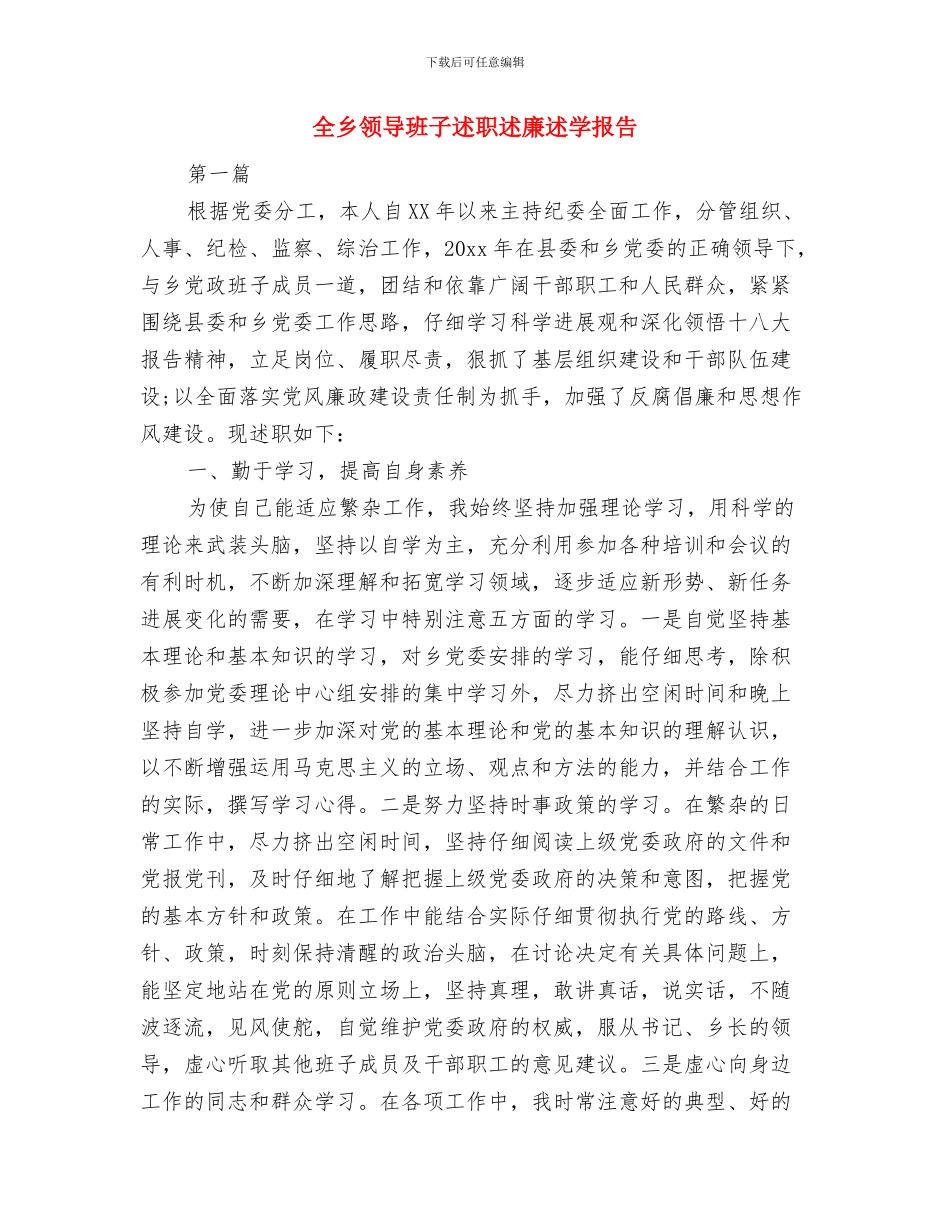 下载后可任意编辑

全乡领导班子述职述廉述学报告

第一篇

根据党委分工，本人自XX年以来主持纪委全面工作，分管组织、人事、纪检、监察、综治工作，20xx年在县委和乡党委的正确领导下，与乡党政班子成员一道，团结和依靠广阔干部职工和人民群众，紧紧围绕县委和乡党委工作思路，仔细学习科学进展观和深化领悟十八大报告精神，立足岗位、履职尽责，狠抓了基层组织建设和干部队伍建设;以全面落实党风廉政建设责任制为抓手，加强了反腐倡廉和思想作风建设。现述职如下：

一、勤于学习，提高自身素养

为使自己能适应繁杂工作，我始终坚持加强理论学习，用科学的理论来武装头脑，坚持以自学为主，充分利用参加各种培训和会议的有利时机，不断加深理解和拓宽学习领域，逐步适应新形势、新任务进展变化的需要，在学习中特别注意五方面的学习。一是自觉坚持基本理论和基本知识的学习，对乡党委安排的学习，能仔细思考，除积极参加党委理论中心组安排的集中学习外，尽力挤出空闲时间和晚上坚持自学，进一步加深对党的基本理论和党的基本知识的理解认识，以不断增强运用马克思主义的立场、观点和方法的能力，并结合工作的实际，撰写学习心得。二是努力坚持时事政策的学习。在繁杂的日常工作中，尽力挤出空闲时间，坚持仔细阅读上级党委政府的文件和党报党刊，及时仔细地了解把握上级党委政府的决策和意图，把握党的基本方针和政策。在工作中能结合实际仔细贯彻执行党的路线、方针、政策，时刻保持清醒的政治头脑，在讨论决定有关具体问题上，能坚定地站在党的原则立场上，坚持真理，敢讲真话，说实话，不随波逐流，见风使舵，自觉维护党委政府的权威，服从书记、乡长的领导，虚心听取其他班子成员及干部职工的意见建议。三是虚心向身边工作的同志和群众学习。在各项工作中，我时常注意好的典型、好的